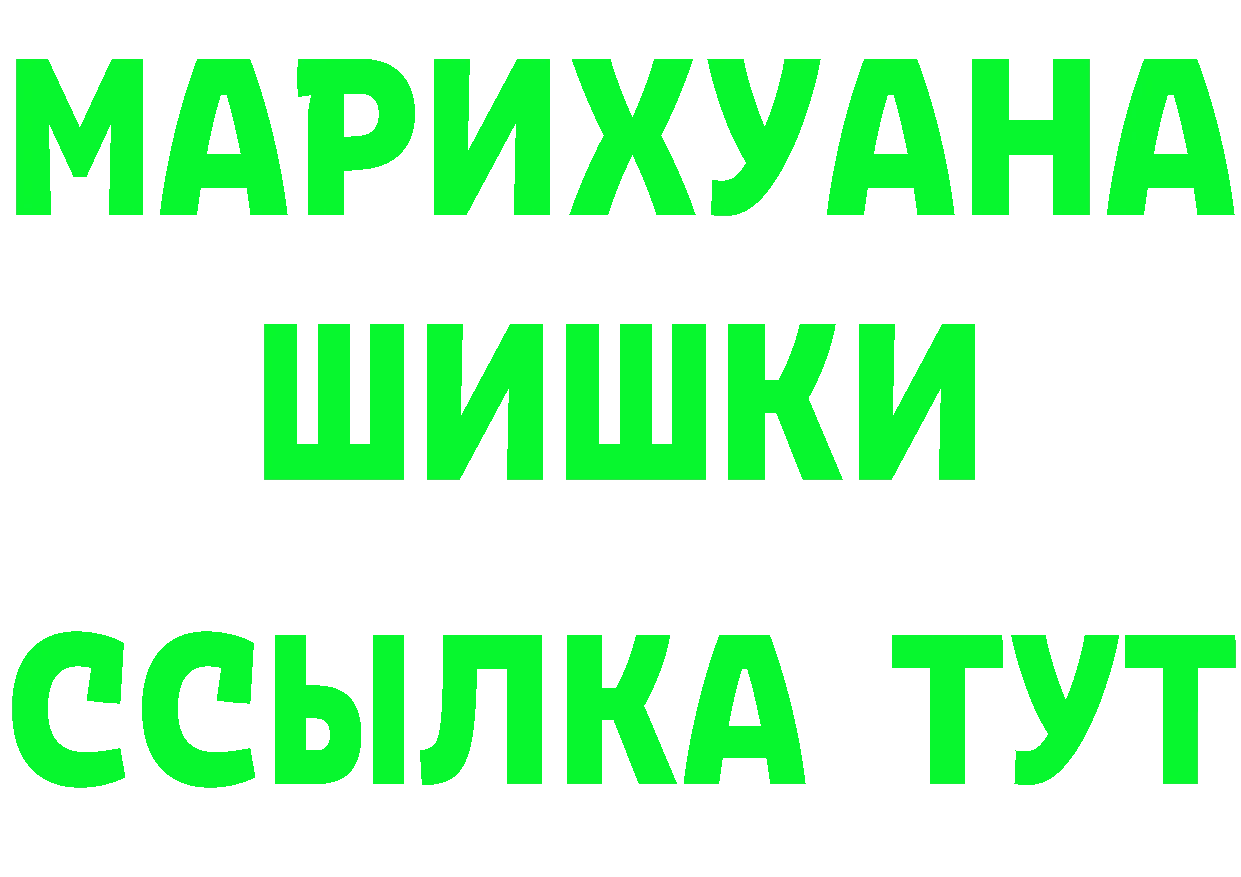 МАРИХУАНА
ШИШКИ
ССЫЛКА ТУТ